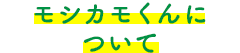 モシカモくんに
ついて